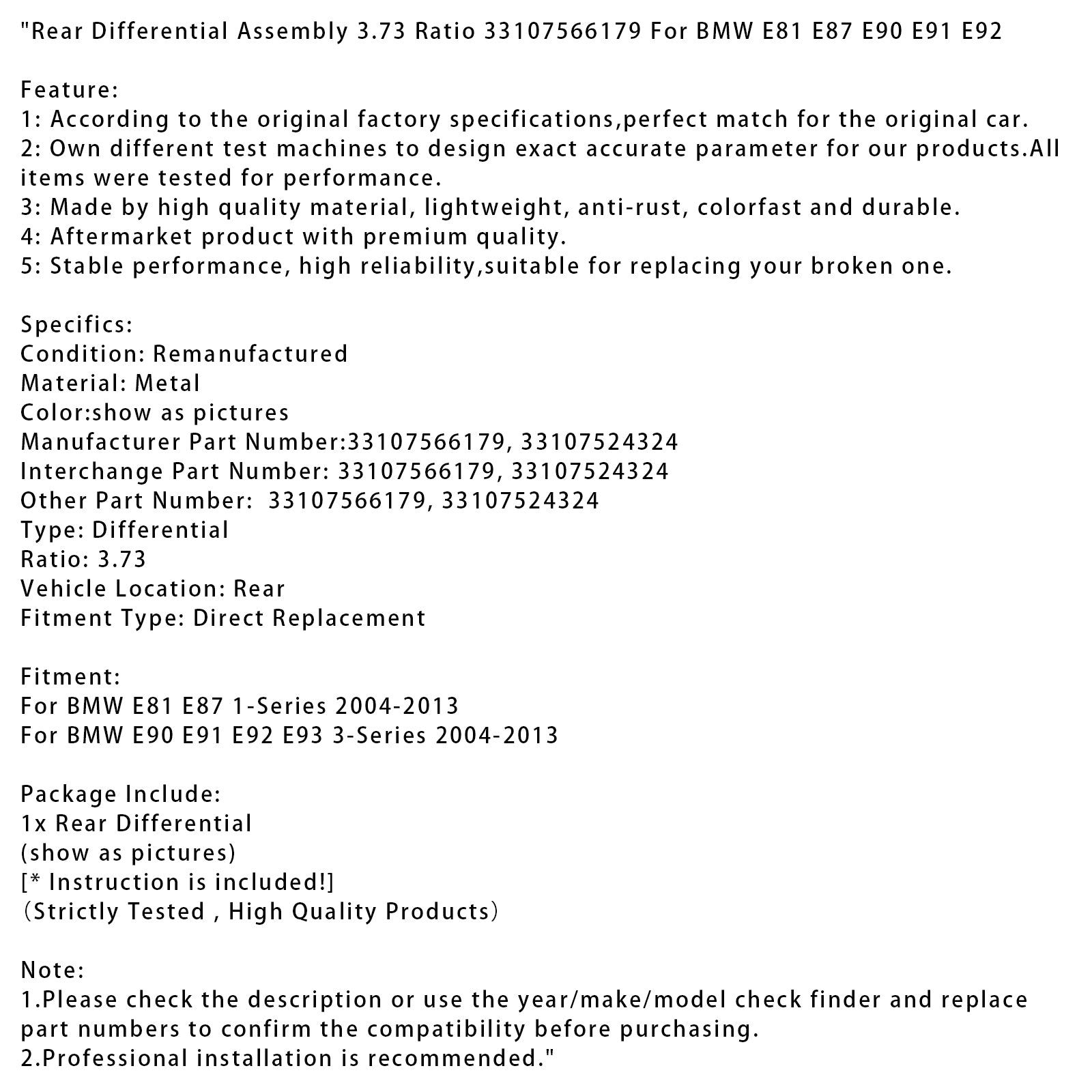 "Rear Differential Assembly 3.73 Ratio 33107566179 For BMW E81 E87 E90 E91 E92

Feature:
1: According to the original factory specifications,perfect match for the original car.
2: Own different test machines to design exact accurate parameter for our products.All items were tested for performance.
3: Made by high quality material, lightweight, anti-rust, colorfast and durable.
4: Aftermarket product with premium quality.
5: Stable performance, high reliability,suitable for replacing your broken one.

Specifics:
Condition: Remanufactured
Material: Metal
Color:show as pictures
Manufacturer Part Number:33107566179, 33107524324
Interchange Part Number: 33107566179, 33107524324
Other Part Number: 33107566179, 33107524324
Type: Differential
Ratio: 3.73
Vehicle Location: Rear
Fitment Type: Direct Replacement

Fitment:
For BMW E81 E87 1-Series 2004-2013
For BMW E90 E91 E92 E93 3-Series 2004-2013

Package Include:
1x Rear Differential
(show as pictures)
[* Instruction is included!]
（Strictly Tested , High Quality Products）

Note:
1.Please check the description or use the year/make/model check finder and replace part numbers to confirm the compatibility before purchasing.
2.Professional installation is recommended."